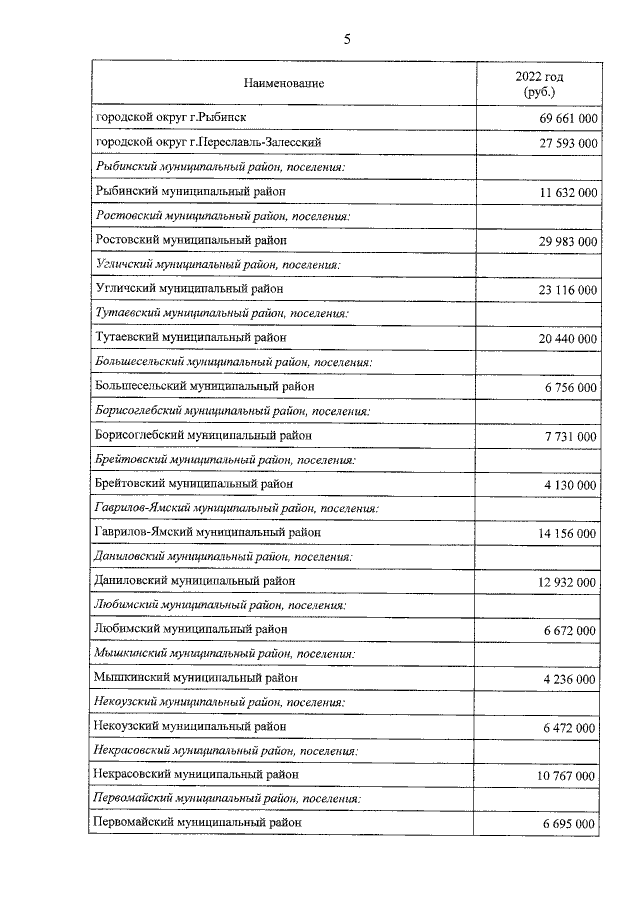 5

| Наименование | 2022 год (руб.) |
|---|---|
| городской округ г.Рыбинск | 69 661 000 |
| городской округ г.Переславль-Залесский | 27 593 000 |
| Рыбинский муниципальный район, поселения: | |
| Рыбинский муниципальный район | 11 632 000 |
| Ростовский муниципальный район, поселения: | |
| Ростовский муниципальный район | 29 983 000 |
| Угличский муниципальный район, поселения: | |
| Угличский муниципальный район | 23 116 000 |
| Тутаевский муниципальный район, поселения: | |
| Тутаевский муниципальный район | 20 440 000 |
| Большесельский муниципальный район, поселения: | |
| Большесельский муниципальный район | 6 756 000 |
| Борисоглебский муниципальный район, поселения: | |
| Борисоглебский муниципальный район | 7 731 000 |
| Брейтовский муниципальный район, поселения: | |
| Брейтовский муниципальный район | 4 130 000 |
| Гаврилов-Ямский муниципальный район, поселения: | |
| Гаврилов-Ямский муниципальный район | 14 156 000 |
| Даниловский муниципальный район, поселения: | |
| Даниловский муниципальный район | 12 932 000 |
| Любимский муниципальный район, поселения: | |
| Любимский муниципальный район | 6 672 000 |
| Мышкинский муниципальный район, поселения: | |
| Мышкинский муниципальный район | 4 236 000 |
| Некоузский муниципальный район, поселения: | |
| Некоузский муниципальный район | 6 472 000 |
| Некрасовский муниципальный район, поселения: | |
| Некрасовский муниципальный район | 10 767 000 |
| Первомайский муниципальный район, поселения: | |
| Первомайский муниципальный район | 6 695 000 |